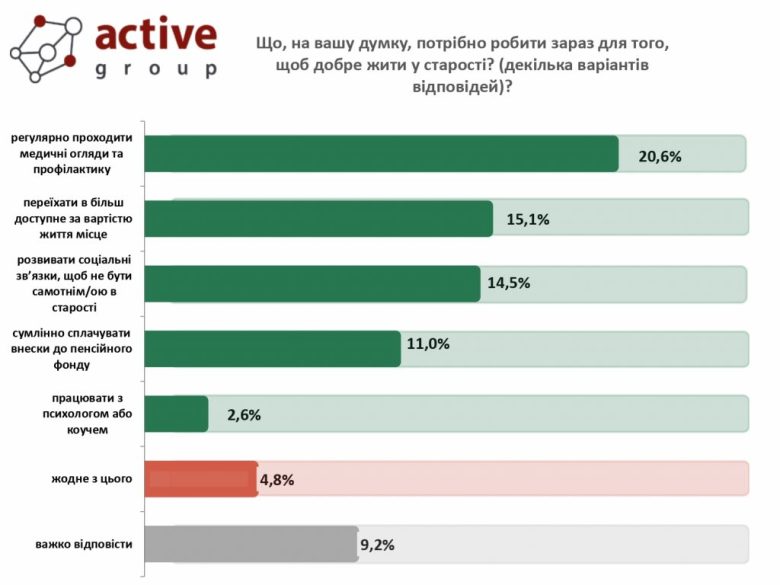 active
group

Що, на вашу думку, потрібно робити зараз для того, щоб добре жити у старості? (декілька варіантів відповідей)?

регулярно проходити медичні огляди та профілактику
20,6%

переїхати в більш доступне за вартістю життя місце
15,1%

розвивати соціальні зв'язки, щоб не бути самотнім/ою в старості
14,5%

сумлінно сплачувати внески до пенсійного фонду
11,0%

працювати з психологом або коучем
2,6%

жодне з цього
4,8%

важко відповісти
9,2%